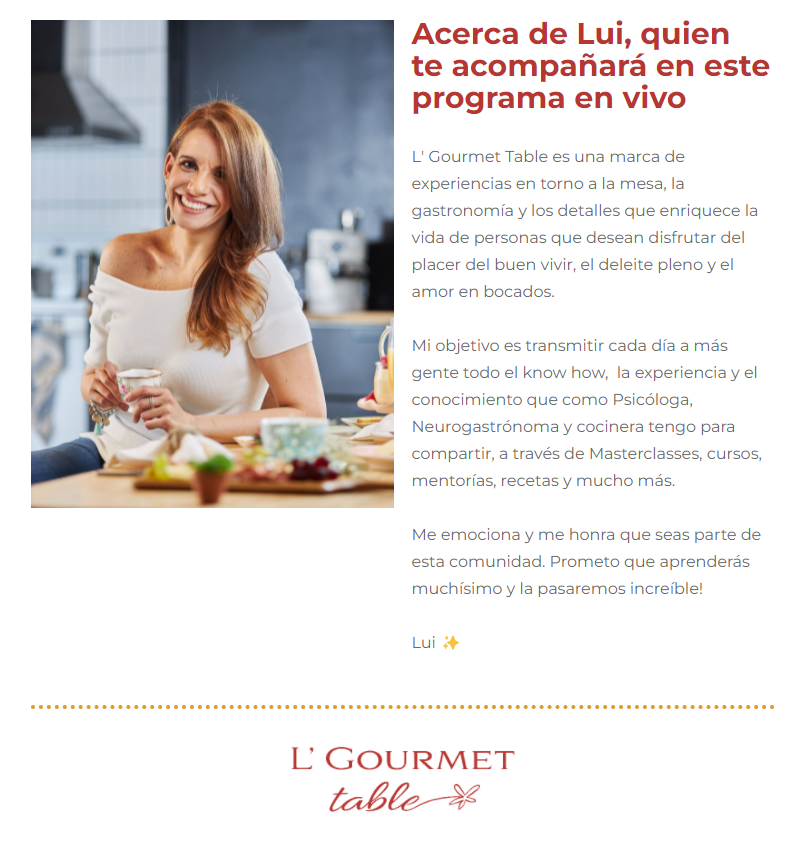 Acerca de Lui, quien te acompañará en este programa en vivo

L' Gourmet Table es una marca de experiencias en torno a la mesa, la gastronomía y los detalles que enriquece la vida de personas que desean disfrutar del placer del buen vivir, el deleite pleno y el amor en bocados.

Mi objetivo es transmitir cada día a más gente todo el know how,  la experiencia y el conocimiento que como Psicóloga, Neurogastrónoma y cocinera tengo para compartir, a través de Masterclasses, cursos, mentorías, recetas y mucho más.

Me emociona y me honra que seas parte de esta comunidad. Prometo que aprenderás muchísimo y la pasaremos increíble!

Lui ✨

L' GOURMET
table